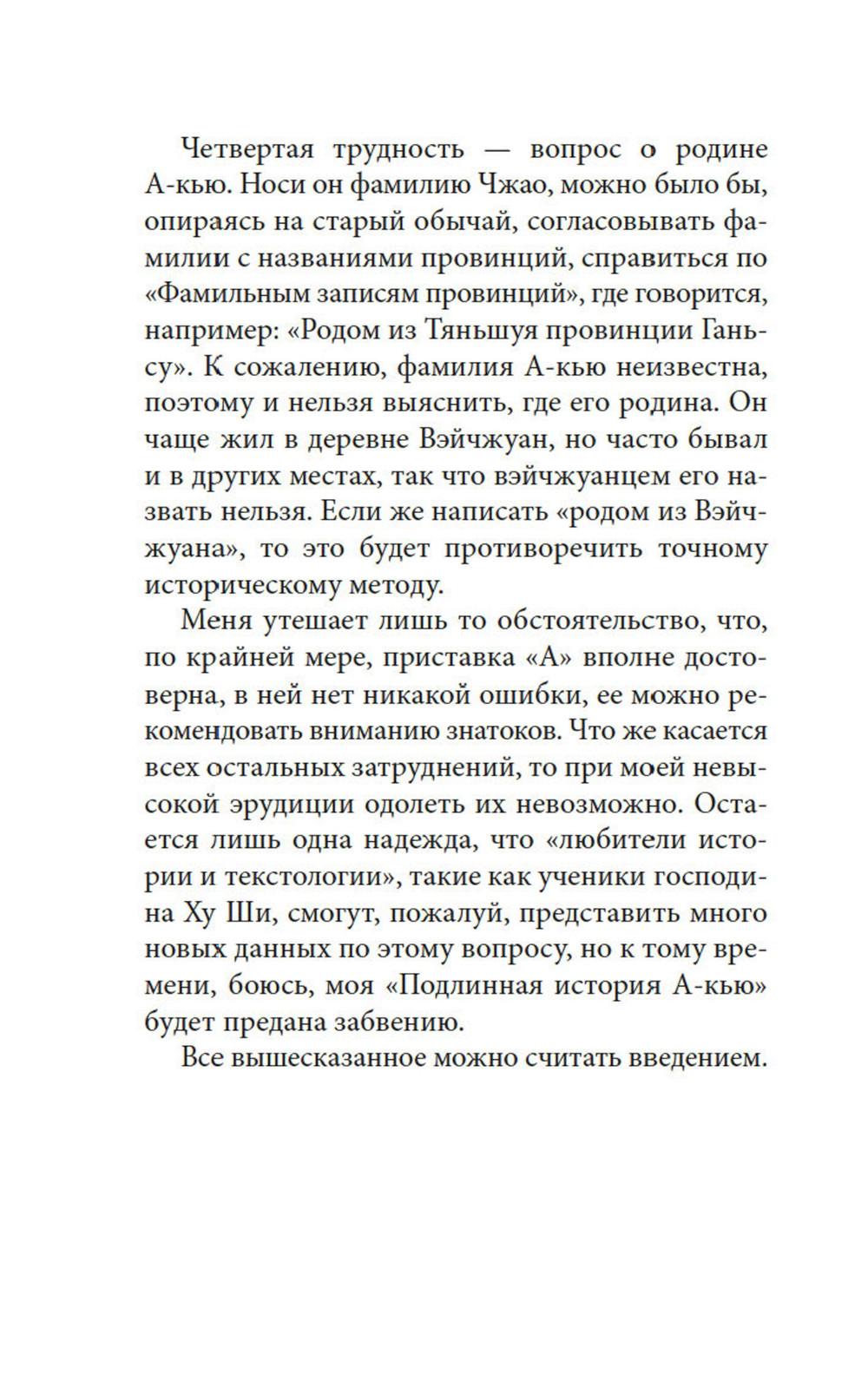 Четвертая трудность — вопрос о родине А-кью. Носи он фамилию Чжао, можно было бы, опираясь на старый обычай, согласовывать фамилии с названиями провинций, справиться по «Фамильным записям провинций», где говорится, например: «Родом из Тяньшуя провинции Ганьсу». К сожалению, фамилия А-кью неизвестна, поэтому и нельзя выяснить, где его родина. Он чаще жил в деревне Вэйчжуан, но часто бывал и в других местах, так что вэйчжуанцем его назвать нельзя. Если же написать «родом из Вэйчжуана», то это будет противоречить точному историческому методу.

Меня утешает лишь то обстоятельство, что, по крайней мере, приставка «А» вполне достоверна, в ней нет никакой ошибки, ее можно рекомендовать вниманию знатоков. Что же касается всех остальных затруднений, то при моей невысокой эрудиции одолеть их невозможно. Остается лишь одна надежда, что «любители истории и текстологии», такие как ученики господина Ху Ши, смогут, пожалуй, представить много новых данных по этому вопросу, но к тому времени, боюсь, моя «Подлинная история А-кью» будет предана забвению.

Все вышесказанное можно считать введением.